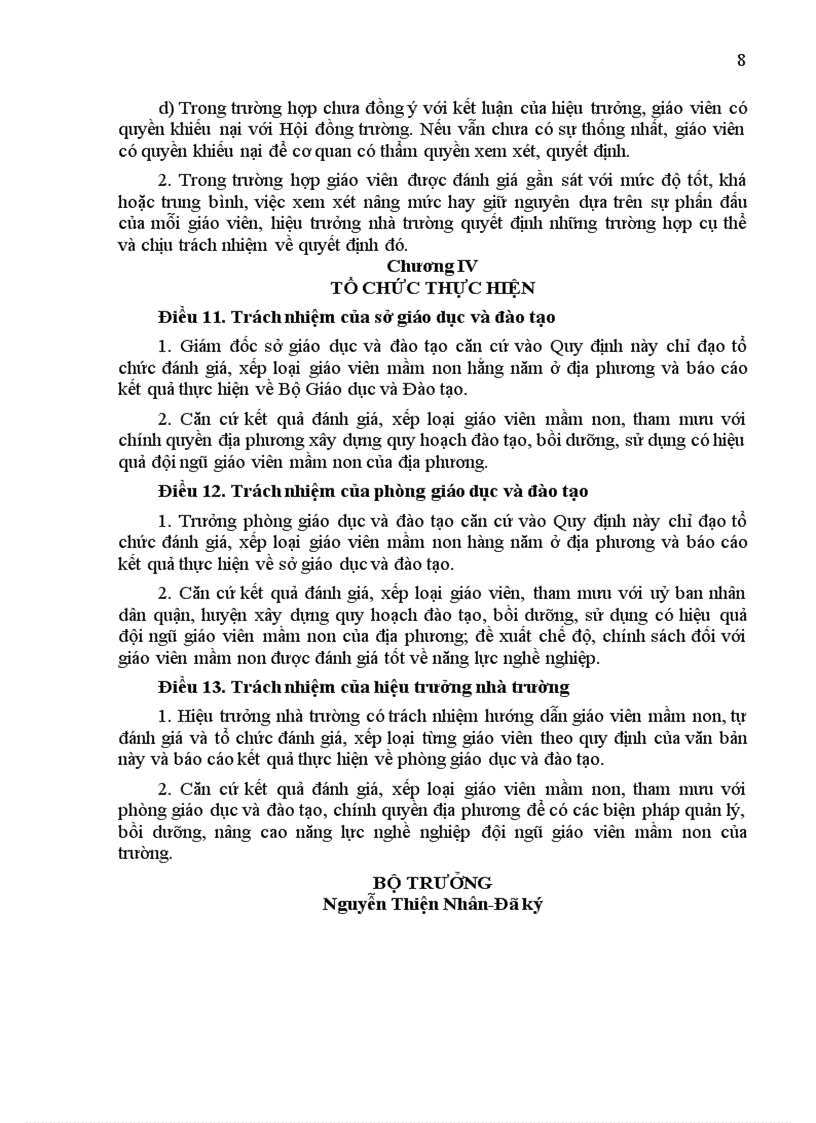 8

d) Trong trường hợp chưa đồng ý với kết luận của hiệu trưởng, giáo viên có quyền khiếu nại với Hội đồng trường. Nếu vẫn chưa có sự thống nhất, giáo viên có quyền khiếu nại để cơ quan có thẩm quyền xem xét, quyết định.

2. Trong trường hợp giáo viên được đánh giá gần sát với mức độ tốt, khá hoặc trung bình, việc xem xét nâng mức hay giữ nguyên dựa trên sự phấn đấu của mỗi giáo viên, hiệu trưởng nhà trường quyết định những trường hợp cụ thể và chịu trách nhiệm về quyết định đó.

Chương IV
TỔ CHỨC THỰC HIỆN

Điều 11. Trách nhiệm của sở giáo dục và đào tạo

1. Giám đốc sở giáo dục và đào tạo căn cứ vào Quy định này chỉ đạo tổ chức đánh giá, xếp loại giáo viên mầm non hằng năm ở địa phương và báo cáo kết quả thực hiện về Bộ Giáo dục và Đào tạo.

2. Căn cứ kết quả đánh giá, xếp loại giáo viên mầm non, tham mưu với chính quyền địa phương xây dựng quy hoạch đào tạo, bồi dưỡng, sử dụng có hiệu quả đội ngũ giáo viên mầm non của địa phương.

Điều 12. Trách nhiệm của phòng giáo dục và đào tạo

1. Trưởng phòng giáo dục và đào tạo căn cứ vào Quy định này chỉ đạo tổ chức đánh giá, xếp loại giáo viên mầm non hàng năm ở địa phương và báo cáo kết quả thực hiện về sở giáo dục và đào tạo.

2. Căn cứ kết quả đánh giá, xếp loại giáo viên, tham mưu với uỷ ban nhân dân quận, huyện xây dựng quy hoạch đào tạo, bồi dưỡng, sử dụng có hiệu quả đội ngũ giáo viên mầm non của địa phương; đề xuất chế độ, chính sách đối với giáo viên mầm non được đánh giá tốt về năng lực nghề nghiệp.

Điều 13. Trách nhiệm của hiệu trưởng nhà trường

1. Hiệu trưởng nhà trường có trách nhiệm hướng dẫn giáo viên mầm non, tự đánh giá và tổ chức đánh giá, xếp loại từng giáo viên theo quy định của văn bản này và báo cáo kết quả thực hiện về phòng giáo dục và đào tạo.

2. Căn cứ kết quả đánh giá, xếp loại giáo viên mầm non, tham mưu với phòng giáo dục và đào tạo, chính quyền địa phương để có các biện pháp quản lý, bồi dưỡng, nâng cao năng lực nghề nghiệp đội ngũ giáo viên mầm non của trường.

BỘ TRƯỞNG
Nguyễn Thiện Nhân-Đã ký